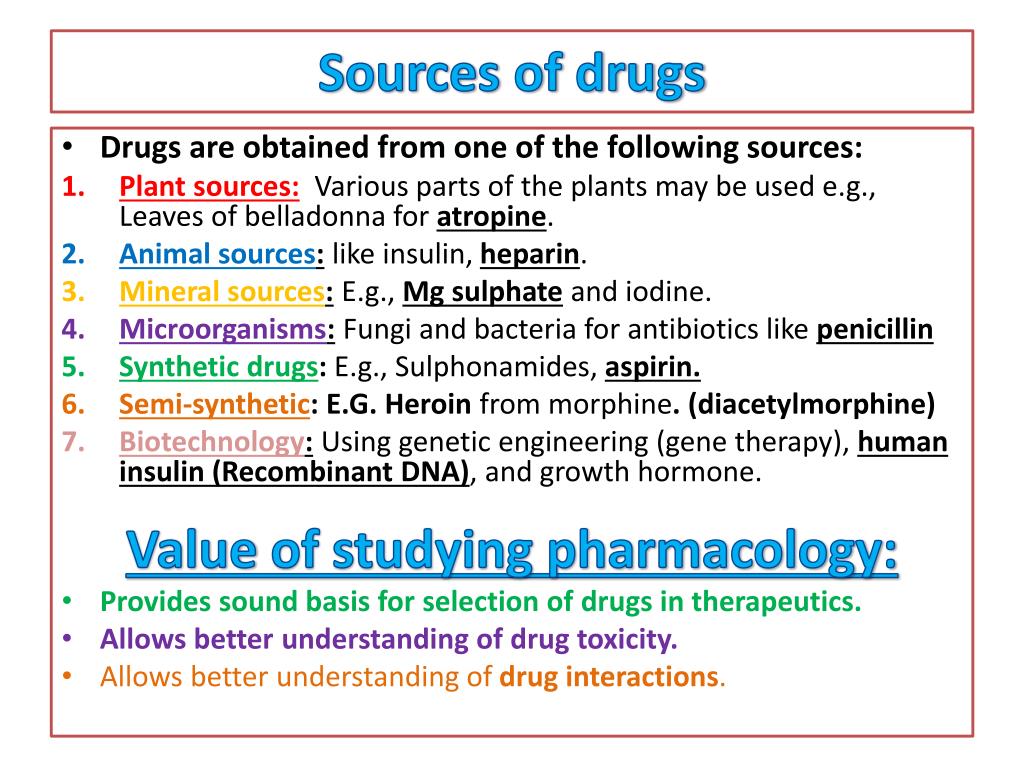 Sources of drugs

• Drugs are obtained from one of the following sources:
1. Plant sources: Various parts of the plants may be used e.g., Leaves of belladonna for atropine.
2. Animal sources: like insulin, heparin.
3. Mineral sources: E.g., Mg sulphate and iodine.
4. Microorganisms: Fungi and bacteria for antibiotics like penicillin
5. Synthetic drugs: E.g., Sulphonamides, aspirin.
6. Semi-synthetic: E.G. Heroin from morphine. (diacetylmorphine)
7. Biotechnology: Using genetic engineering (gene therapy), human insulin (Recombinant DNA), and growth hormone.

Value of studying pharmacology:
• Provides sound basis for selection of drugs in therapeutics.
• Allows better understanding of drug toxicity.
• Allows better understanding of drug interactions.